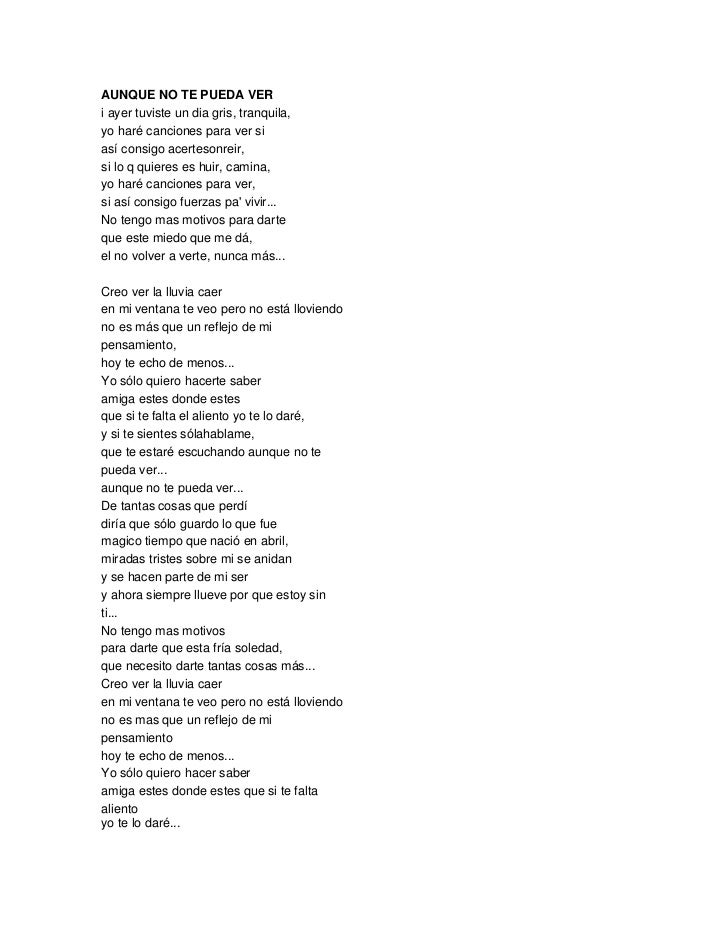 AUNQUE NO TE PUEDA VER
i ayer tuviste un dia gris, tranquila,
yo haré canciones para ver si
así consigo acertesonreir,
si lo q quieres es huir, camina,
yo haré canciones para ver,
si así consigo fuerzas pa' vivir...
No tengo mas motivos para darte
que este miedo que me dá,
el no volver a verte, nunca más...

Creo ver la lluvia caer
en mi ventana te veo pero no está lloviendo
no es más que un reflejo de mi
pensamiento,
hoy te echo de menos...
Yo sólo quiero hacerte saber
amiga estes donde estes
que si te falta el aliento yo te lo daré,
y si te sientes sólahablame,
que te estaré escuchando aunque no te
pueda ver...
aunque no te pueda ver...
De tantas cosas que perdí
diría que sólo guardo lo que fue
magico tiempo que nació en abril,
miradas tristes sobre mi se anidan
y se hacen parte de mi ser
y ahora siempre llueve por que estoy sin
ti...
No tengo mas motivos
para darte que esta fría soledad,
que necesito darte tantas cosas más...
Creo ver la lluvia caer
en mi ventana te veo pero no está lloviendo
no es mas que un reflejo de mi
pensamiento
hoy te echo de menos...
Yo sólo quiero hacer saber
amiga estes donde estes que si te falta
aliento
yo te lo daré...